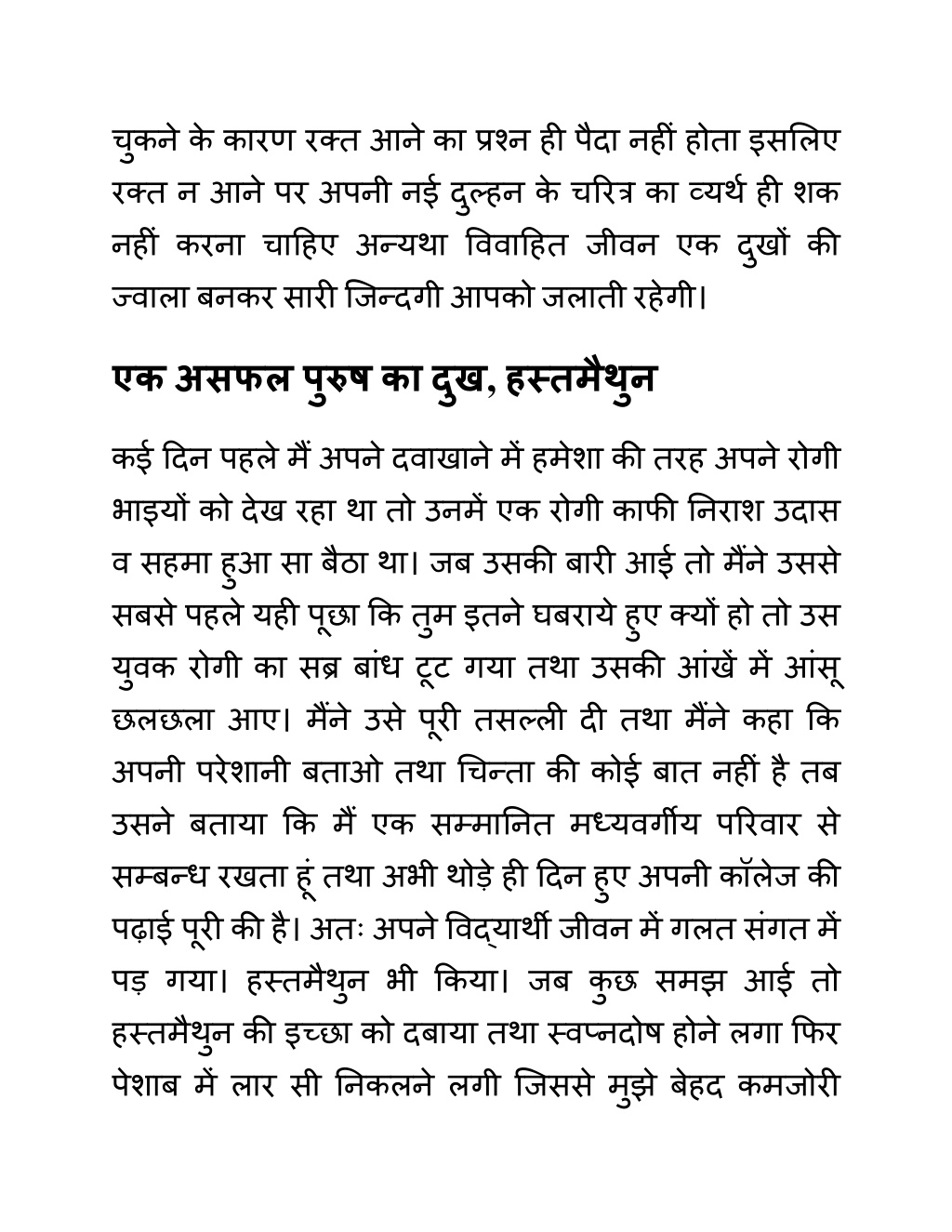 चुकने के कारण रक्त आने का प्रश्न ही पैदा नहीं होता इसलिए रक्त न आने पर अपनी नई दुल्हन के चरित्र का व्यर्थ ही शक नहीं करना चाहिए अन्यथा विवाहित जीवन एक दुखों की ज्वाला बनकर सारी जिन्दगी आपको जलाती रहेगी।

एक असफल पुरुष का दुख, हस्तमैथुन

कई दिन पहले मैं अपने दवाखाने में हमेशा की तरह अपने रोगी भाइयों को देख रहा था तो उनमें एक रोगी काफी निराश उदास व सहमा हुआ सा बैठा था। जब उसकी बारी आई तो मैंने उससे सबसे पहले यही पूछा कि तुम इतने घबराये हुए क्यों हो तो उस युवक रोगी का सब्र बांध टूट गया तथा उसकी आंखें में आंसू छलछला आए। मैंने उसे पूरी तसल्ली दी तथा मैंने कहा कि अपनी परेशानी बताओ तथा चिन्ता की कोई बात नहीं है तब उसने बताया कि मैं एक सम्मानित मध्यवर्गीय परिवार से सम्बन्ध रखता हूं तथा अभी थोड़े ही दिन हुए अपनी कॉलेज की पढ़ाई पूरी की है। अतः अपने विद्यार्थी जीवन में गलत संगत में पड़ गया। हस्तमैथुन भी किया। जब कुछ समझ आई तो हस्तमैथुन की इच्छा को दबाया तथा स्वप्नदोष होने लगा फिर पेशाब में लार सी निकलने लगी जिससे मुझे बेहद कमजोरी